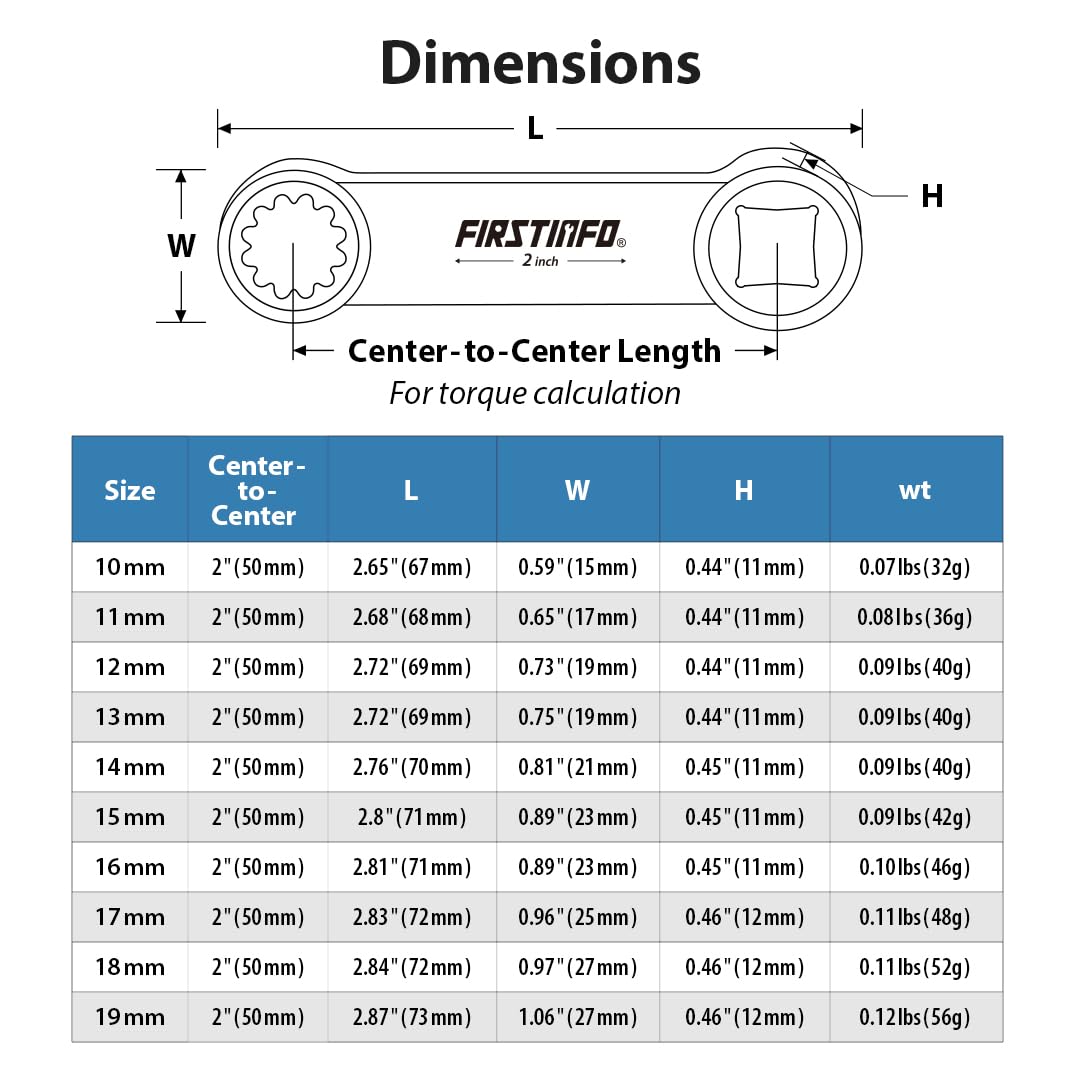 Dimensions

L

W

H

FIRSTINFO®
2 inch

Center-to-Center Length
For torque calculation

| Size | Center-to-Center | L | W | H | wt |
|---|---|---|---|---|---|
| 10mm | 2"(50mm) | 2.65"(67mm) | 0.59"(15mm) | 0.44"(11mm) | 0.07lbs(32g) |
| 11mm | 2"(50mm) | 2.68"(68mm) | 0.65"(17mm) | 0.44"(11mm) | 0.08lbs(36g) |
| 12mm | 2"(50mm) | 2.72"(69mm) | 0.73"(19mm) | 0.44"(11mm) | 0.09lbs(40g) |
| 13mm | 2"(50mm) | 2.72"(69mm) | 0.75"(19mm) | 0.44"(11mm) | 0.09lbs(40g) |
| 14mm | 2"(50mm) | 2.76"(70mm) | 0.81"(21mm) | 0.45"(11mm) | 0.09lbs(40g) |
| 15mm | 2"(50mm) | 2.8"(71mm) | 0.89"(23mm) | 0.45"(11mm) | 0.09lbs(42g) |
| 16mm | 2"(50mm) | 2.81"(71mm) | 0.89"(23mm) | 0.45"(11mm) | 0.10lbs(46g) |
| 17mm | 2"(50mm) | 2.83"(72mm) | 0.96"(25mm) | 0.46"(12mm) | 0.11lbs(48g) |
| 18mm | 2"(50mm) | 2.84"(72mm) | 0.97"(27mm) | 0.46"(12mm) | 0.11lbs(52g) |
| 19mm | 2"(50mm) | 2.87"(73mm) | 1.06"(27mm) | 0.46"(12mm) | 0.12lbs(56g) |